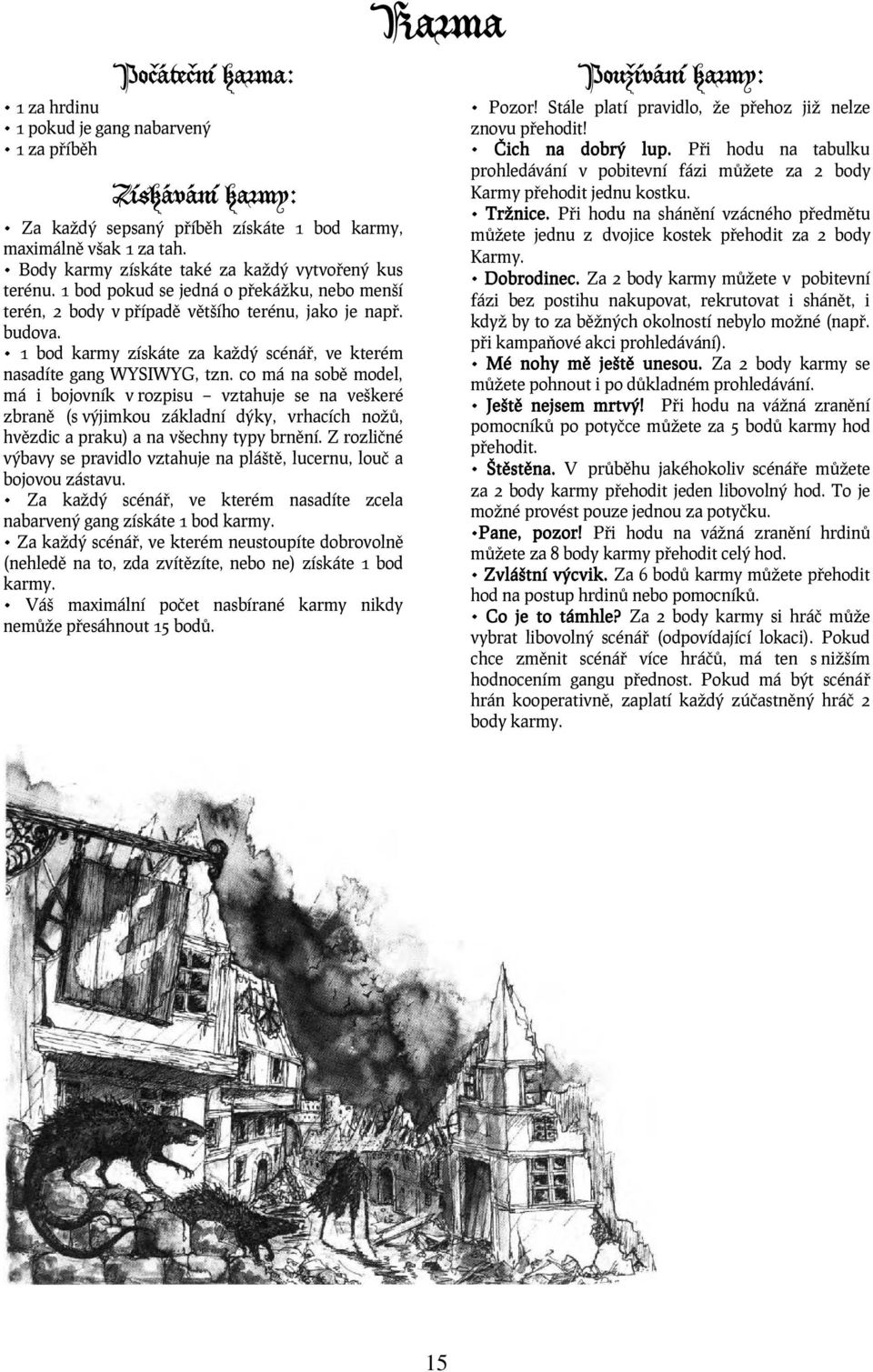 Karma

Počáteční karma:

• 1 za hrdinu
• 1 pokud je gang nabarvený
• 1 za příběh

Získávání karmy:

• Za každý sepsaný příběh získáte 1 bod karmy, maximálně však 1 za tah.
• Body karmy získáte také za každý vytvořený kus terénu. 1 bod pokud se jedná o překážku, nebo menší terén, 2 body v případě většího terénu, jako je např. budova.
• 1 bod karmy získáte za každý scénář, ve kterém nasadíte gang WYSIWYG, tzn. co má na sobě model, má i bojovník v rozpisu – vztahuje se na veškeré zbraně (s výjimkou základní dýky, vrhacích nožů, hvězdic a praku) a na všechny typy brnění. Z rozličné výbavy se pravidlo vztahuje na pláště, lucernu, louč a bojovou zástavu.
• Za každý scénář, ve kterém nasadíte zcela nabarvený gang získáte 1 bod karmy.
• Za každý scénář, ve kterém neustoupíte dobrovolně (nehledě na to, zda zvítězíte, nebo ne) získáte 1 bod karmy.
• Váš maximální počet nasbírané karmy nikdy nemůže přesáhnout 15 bodů.

Používání karmy:

• Pozor! Stále platí pravidlo, že přehoz již nelze znovu přehodit!
• Čich na dobrý lup. Při hodu na tabulku prohledávání v pobitevní fázi můžete za 2 body Karmy přehodit jednu kostku.
• Tržnice. Při hodu na shánění vzácného předmětu můžete jednu z dvojice kostek přehodit za 2 body Karmy.
• Dobrodinec. Za 2 body karmy můžete v pobitevní fázi bez postihu nakupovat, rekrutovat i shánět, i když by to za běžných okolností nebylo možné (např. při kampaňové akci prohledávání).
• Mé nohy mě ještě unesou. Za 2 body karmy se můžete pohnout i po důkladném prohledávání.
• Ještě nejsem mrtvý! Při hodu na vážná zranění pomocníků po potyčce můžete za 5 bodů karmy hod přehodit.
• Štěstěna. V průběhu jakéhokoliv scénáře můžete za 2 body karmy přehodit jeden libovolný hod. To je možné provést pouze jednou za potyčku.
•Pane, pozor! Při hodu na vážná zranění hrdinů můžete za 8 body karmy přehodit celý hod.
• Zvláštní výcvik. Za 6 bodů karmy můžete přehodit hod na postup hrdinů nebo pomocníků.
• Co je to támhle? Za 2 body karmy si hráč může vybrat libovolný scénář (odpovídající lokaci). Pokud chce změnit scénář více hráčů, má ten s nižším hodnocením gangu přednost. Pokud má být scénář hrán kooperativně, zaplatí každý zúčastněný hráč 2 body karmy.

15